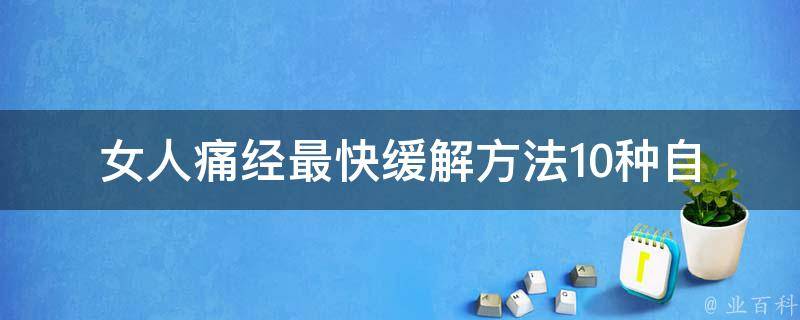 女人痛经最快缓解方法10种自

@ 业百科